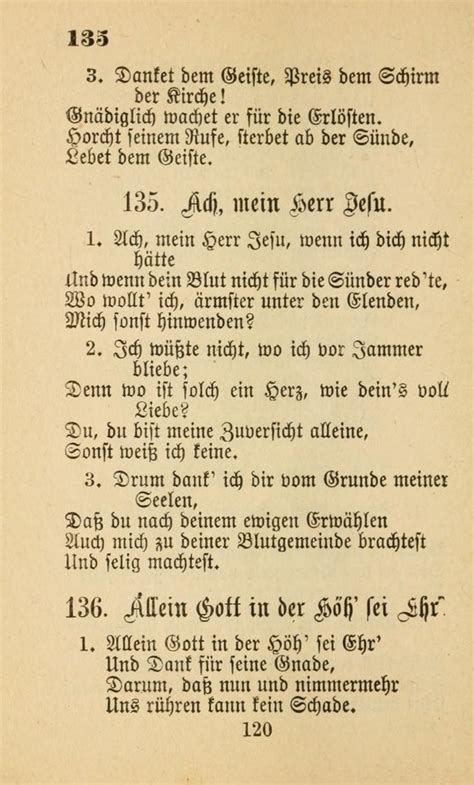 135

3. Danket dem Geiste, Preis dem Schirm der Kirche!
Gnädiglich wachet er für die Erlösten.
Horcht seinem Rufe, sterbet ab der Sünde,
Lebet dem Geiste.

135. Ach, mein Herr Jesu.

1. Ach, mein Herr Jesu, wenn ich dich nicht hätte
Und wenn dein Blut nicht für die Sünder red'te,
Wo wollt' ich, ärmster unter den Elenden,
Mich sonst hinwenden?

2. Ich wüßte nicht, wo ich vor Jammer bliebe;
Denn wo ist solch ein Herz, wie dein's voll Liebe?
Du, du bist meine Zuversicht alleine,
Sonst weiß ich keine.

3. Drum dank' ich dir vom Grunde meiner Seelen,
Daß du nach deinem ewigen Erwählen
Auch mich zu deiner Blutgemeinde brachtest
Und selig machtest.

136. Allein Gott in der Höh' sei Ehr'

1. Allein Gott in der Höh' sei Ehr'
Und Dank für seine Gnade,
Darum, daß nun und nimmermehr
Uns rühren kann kein Schade.

120